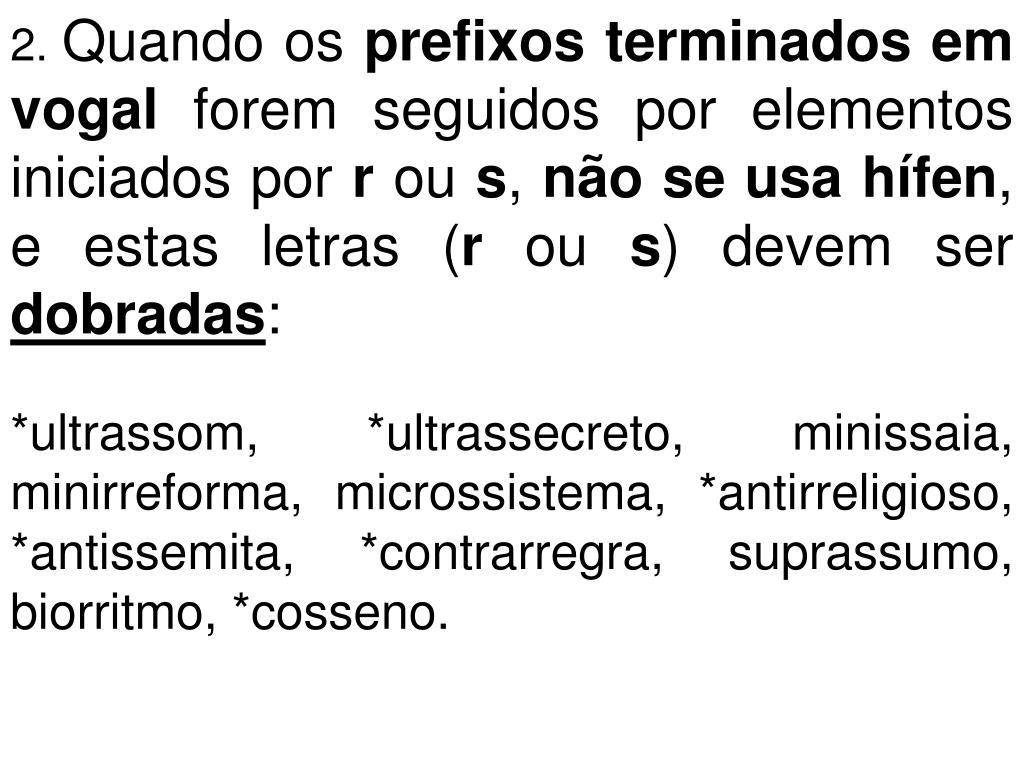 2. Quando os prefixos terminados em vogal forem seguidos por elementos iniciados por r ou s, não se usa hífen, e estas letras (r ou s) devem ser dobradas:

*ultrassom, *ultrassecreto, minissaia, minirreforma, microssistema, *antirreligioso, *antissemita, *contrarregra, suprassumo, biorritmo, *cosseno.